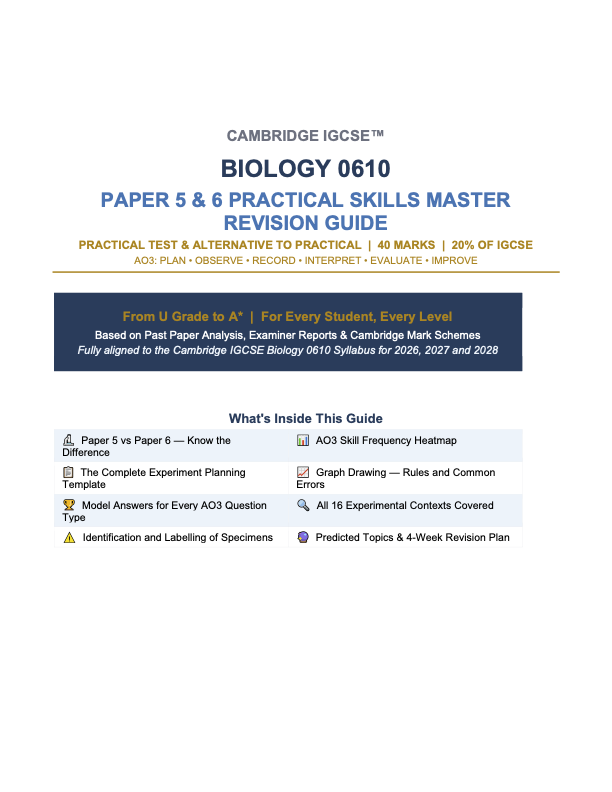 CAMBRIDGE IGCSE™

BIOLOGY 0610

PAPER 5 & 6 PRACTICAL SKILLS MASTER REVISION GUIDE

PRACTICAL TEST & ALTERNATIVE TO PRACTICAL | 40 MARKS | 20% OF IGCSE

AO3: PLAN • OBSERVE • RECORD • INTERPRET • EVALUATE • IMPROVE

From U Grade to A* | For Every Student, Every Level

Based on Past Paper Analysis, Examiner Reports & Cambridge Mark Schemes

Fully aligned to the Cambridge IGCSE Biology 0610 Syllabus for 2026, 2027 and 2028

What's Inside This Guide

| | |
|---|---|
| Paper 5 vs Paper 6 — Know the Difference | AO3 Skill Frequency Heatmap |
| The Complete Experiment Planning Template | Graph Drawing — Rules and Common Errors |
| Model Answers for Every AO3 Question Type | All 16 Experimental Contexts Covered |
| Identification and Labelling of Specimens | Predicted Topics & 4-Week Revision Plan |